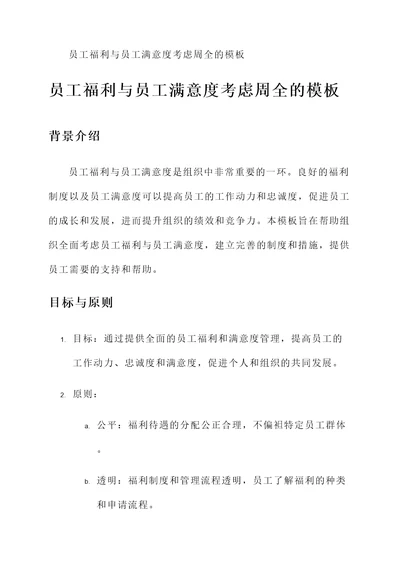 员工福利与员工满意度考虑周全的模板

员工福利与员工满意度考虑周全的模板

背景介绍

员工福利与员工满意度是组织中非常重要的一环。良好的福利制度以及员工满意度可以提高员工的工作动力和忠诚度，促进员工的成长和发展，进而提升组织的绩效和竞争力。本模板旨在帮助组织全面考虑员工福利与员工满意度，建立完善的制度和措施，提供员工需要的支持和帮助。

目标与原则

1. 目标：通过提供全面的员工福利和满意度管理，提高员工的工作动力、忠诚度和满意度，促进个人和组织的共同发展。

2. 原则：

a. 公平：福利待遇的分配公正合理，不偏袒特定员工群体。

b. 透明：福利制度和管理流程透明，员工了解福利的种类和申请流程。